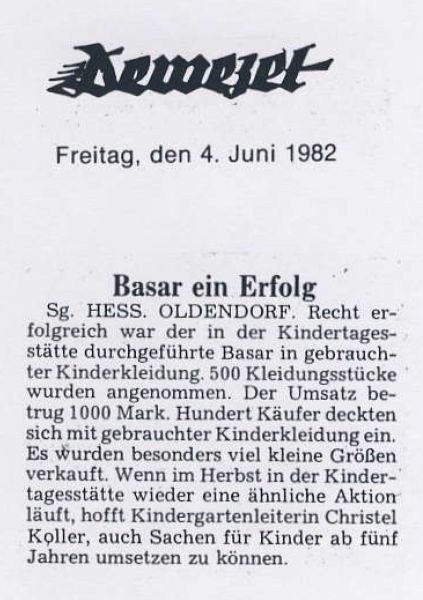 Dewezet

Freitag, den 4. Juni 1982

Basar ein Erfolg

Sg. HESS. OLDENDORF. Recht erfolgreich war der in der Kindertagesstätte durchgeführte Basar in gebrauchter Kinderkleidung. 500 Kleidungsstücke wurden angenommen. Der Umsatz betrug 1000 Mark. Hundert Käufer deckten sich mit gebrauchter Kinderkleidung ein. Es wurden besonders viel kleine Größen verkauft. Wenn im Herbst in der Kindertagesstätte wieder eine ähnliche Aktion läuft, hofft Kindergartenleiterin Christel Koller, auch Sachen für Kinder ab fünf Jahren umsetzen zu können.